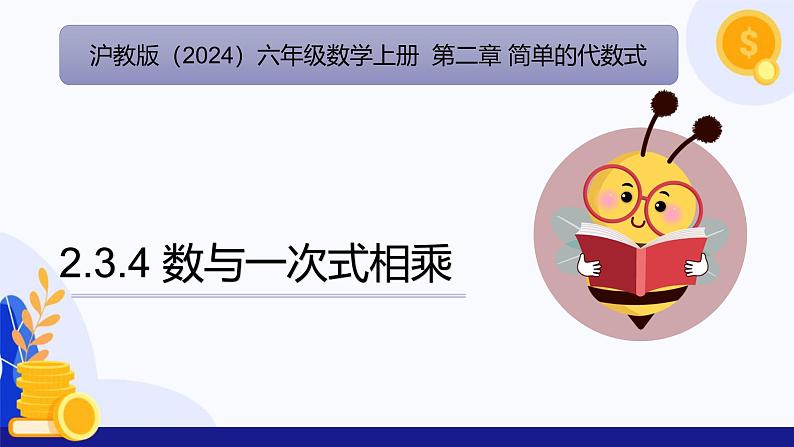 沪教版（2024）六年级数学上册 第二章 简单的代数式

$

2.3.4 数与一次式相乘